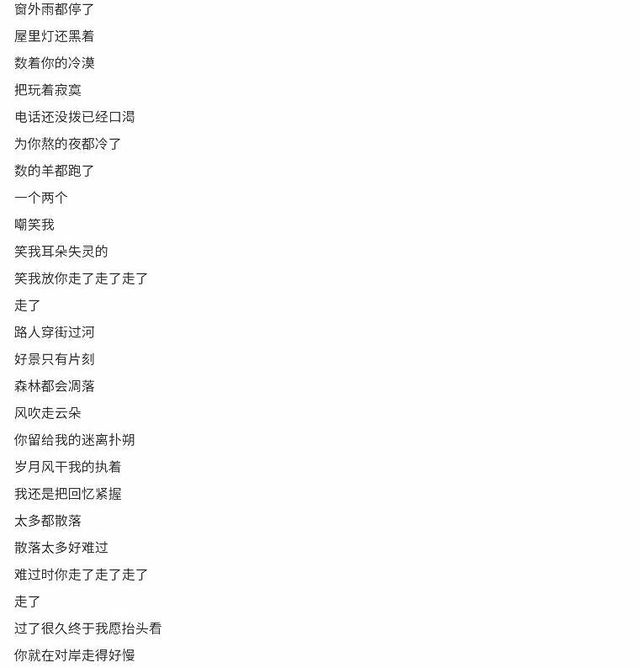 窗外雨都停了
屋里灯还黑着
数着你的冷漠
把玩着寂寞
电话还没拨已经口渴
为你熬的夜都冷了
数的羊都跑了
一个两个
嘲笑我
笑我耳朵失灵的
笑我放你走了走了走了
走了
路人穿街过河
好景只有片刻
森林都会凋落
风吹走云朵
你留给我的迷离扑朔
岁月风干我的执着
我还是把回忆紧握
太多都散落
散落太多好难过
难过时你走了走了走了
走了
过了很久终于我愿抬头看
你就在对岸走得好慢